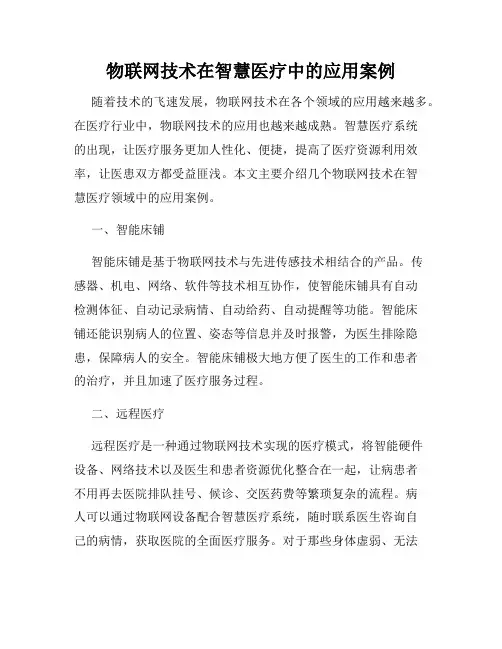 物联网技术在智慧医疗中的应用案例

随着技术的飞速发展，物联网技术在各个领域的应用越来越多。在医疗行业中，物联网技术的应用也越来越成熟。智慧医疗系统的出现，让医疗服务更加人性化、便捷，提高了医疗资源利用效率，让医患双方都受益匪浅。本文主要介绍几个物联网技术在智慧医疗领域中的应用案例。

一、智能床铺

智能床铺是基于物联网技术与先进传感技术相结合的产品。传感器、机电、网络、软件等技术相互协作，使智能床铺具有自动检测体征、自动记录病情、自动给药、自动提醒等功能。智能床铺还能识别病人的位置、姿态等信息并及时报警，为医生排除隐患，保障病人的安全。智能床铺极大地方便了医生的工作和患者的治疗，并且加速了医疗服务过程。

二、远程医疗

远程医疗是一种通过物联网技术实现的医疗模式，将智能硬件设备、网络技术以及医生和患者资源优化整合在一起，让病患者不用再去医院排队挂号、候诊、交医药费等繁琐复杂的流程。病人可以通过物联网设备配合智慧医疗系统，随时联系医生咨询自己的病情，获取医院的全面医疗服务。对于那些身体虚弱、无法